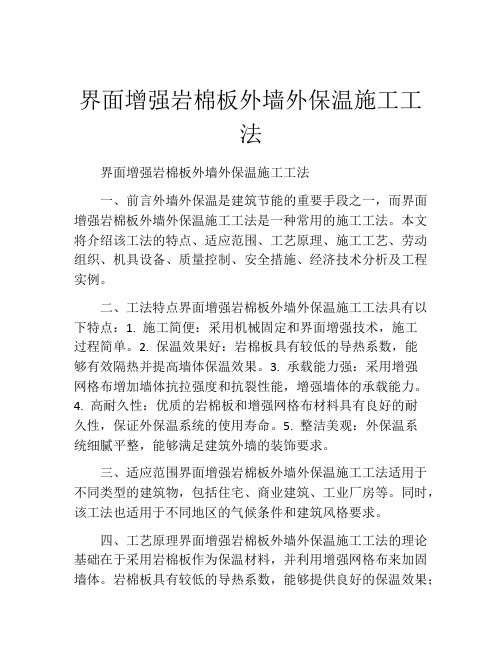 界面增强岩棉板外墙外保温施工工法

界面增强岩棉板外墙外保温施工工法

一、前言外墙外保温是建筑节能的重要手段之一，而界面增强岩棉板外墙外保温施工工法是一种常用的施工工法。本文将介绍该工法的特点、适应范围、工艺原理、施工工艺、劳动组织、机具设备、质量控制、安全措施、经济技术分析及工程实例。

二、工法特点界面增强岩棉板外墙外保温施工工法具有以下特点：1. 施工简便：采用机械固定和界面增强技术，施工过程简单。2. 保温效果好：岩棉板具有较低的导热系数，能够有效隔热并提高墙体保温效果。3. 承载能力强：采用增强网格布增加墙体抗拉强度和抗裂性能，增强墙体的承载能力。4. 高耐久性：优质的岩棉板和增强网格布材料具有良好的耐久性，保证外保温系统的使用寿命。5. 整洁美观：外保温系统细腻平整，能够满足建筑外墙的装饰要求。

三、适应范围界面增强岩棉板外墙外保温施工工法适用于不同类型的建筑物，包括住宅、商业建筑、工业厂房等。同时，该工法也适用于不同地区的气候条件和建筑风格要求。

四、工艺原理界面增强岩棉板外墙外保温施工工法的理论基础在于采用岩棉板作为保温材料，并利用增强网格布来加固墙体。岩棉板具有较低的导热系数，能够提供良好的保温效果；